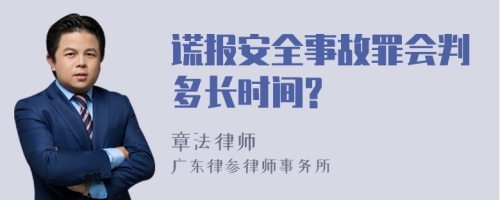 谎报安全事故罪会判多长时间?

章法律师
广东律参律师事务所